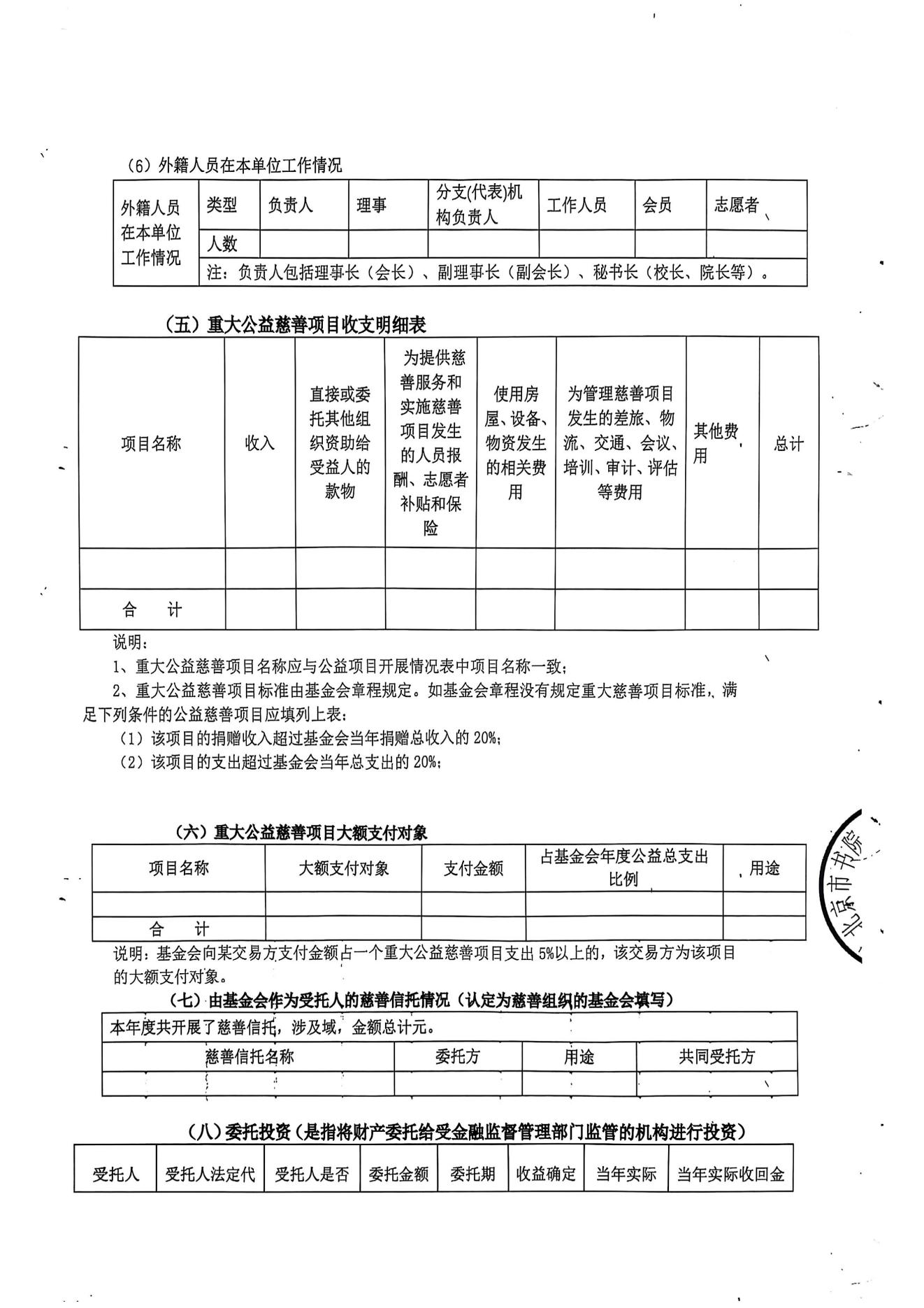 （6）外籍人员在本单位工作情况

| 外籍人员在本单位工作情况 | 类型 | 负责人 | 理事 | 分支(代表)机构负责人 | 工作人员 | 会员 | 志愿者 |
|---|---|---|---|---|---|---|---|
| | 人数 | | | | | | |
| | 注：负责人包括理事长（会长）、副理事长（副会长）、秘书长（校长、院长等）。 | | | | | | |

（五）重大公益慈善项目收支明细表

| 项目名称 | 收入 | 直接或委托其他组织资助给受益人的款物 | 为提供慈善服务和实施慈善项目发生的人员报酬、志愿者补贴和保险 | 使用房屋、设备、物资发生的相关费用 | 为管理慈善项目发生的差旅、物流、交通、会议、培训、审计、评估等费用 | 其他费用 | 总计 |
|---|---|---|---|---|---|---|---|
| | | | | | | | |
| 合　计 | | | | | | | |

说明：

1、重大公益慈善项目名称应与公益项目开展情况表中项目名称一致；

2、重大公益慈善项目标准由基金会章程规定。如基金会章程没有规定重大慈善项目标准，满足下列条件的公益慈善项目应填列上表：

（1）该项目的捐赠收入超过基金会当年捐赠总收入的 20%；

（2）该项目的支出超过基金会当年总支出的 20%；

（六）重大公益慈善项目大额支付对象

| 项目名称 | 大额支付对象 | 支付金额 | 占基金会年度公益总支出比例 | 用途 |
|---|---|---|---|---|
| | | | | |
| 合　计 | | | | |

说明：基金会向某交易方支付金额占一个重大公益慈善项目支出 5%以上的，该交易方为该项目的大额支付对象。

（七）由基金会作为受托人的慈善信托情况（认定为慈善组织的基金会填写）

| 本年度共开展了慈善信托，涉及域，金额总计元。 | | | |
|---|---|---|---|
| 慈善信托名称 | 委托方 | 用途 | 共同受托方 |
| | | | |

（八）委托投资（是指将财产委托给受金融监督管理部门监管的机构进行投资）

| 受托人 | 受托人法定代 | 受托人是否 | 委托金额 | 委托期 | 收益确定 | 当年实际 | 当年实际收回金 |
|---|---|---|---|---|---|---|---|

北京市书院